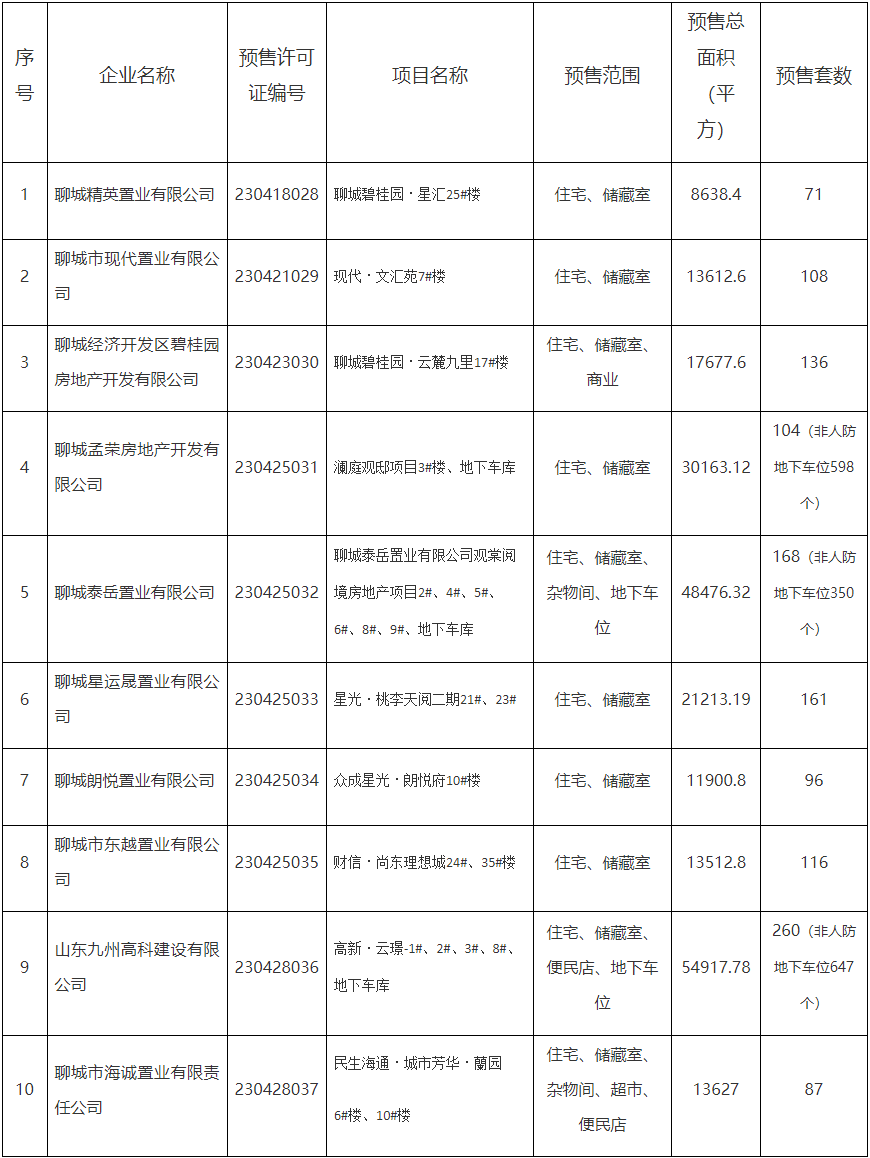 | 序号 | 企业名称 | 预售许可证编号 | 项目名称 | 预售范围 | 预售总面积（平方） | 预售套数 |
|---|---|---|---|---|---|---|
| 1 | 聊城精英置业有限公司 | 230418028 | 聊城碧桂园·星汇25#楼 | 住宅、储藏室 | 8638.4 | 71 |
| 2 | 聊城市现代置业有限公司 | 230421029 | 现代·文汇苑7#楼 | 住宅、储藏室 | 13612.6 | 108 |
| 3 | 聊城经济开发区碧桂园房地产开发有限公司 | 230423030 | 聊城碧桂园·云麓九里17#楼 | 住宅、储藏室、商业 | 17677.6 | 136 |
| 4 | 聊城孟荣房地产开发有限公司 | 230425031 | 澜庭观邸项目3#楼、地下车库 | 住宅、储藏室 | 30163.12 | 104（非人防地下车位598个） |
| 5 | 聊城泰岳置业有限公司 | 230425032 | 聊城泰岳置业有限公司观棠阅境房地产项目2#、4#、5#、6#、8#、9#、地下车库 | 住宅、储藏室、杂物间、地下车位 | 48476.32 | 168（非人防地下车位350个） |
| 6 | 聊城星运晟置业有限公司 | 230425033 | 星光·桃李天阅二期21#、23# | 住宅、储藏室 | 21213.19 | 161 |
| 7 | 聊城朗悦置业有限公司 | 230425034 | 众成星光·朗悦府10#楼 | 住宅、储藏室 | 11900.8 | 96 |
| 8 | 聊城市东越置业有限公司 | 230425035 | 财信·尚东理想城24#、35#楼 | 住宅、储藏室 | 13512.8 | 116 |
| 9 | 山东九州高科建设有限公司 | 230428036 | 高新·云璟-1#、2#、3#、8#、地下车库 | 住宅、储藏室、便民店、地下车位 | 54917.78 | 260（非人防地下车位647个） |
| 10 | 聊城市海诚置业有限责任公司 | 230428037 | 民生海通·城市芳华·蘭园6#楼、10#楼 | 住宅、储藏室、杂物间、超市、便民店 | 13627 | 87 |